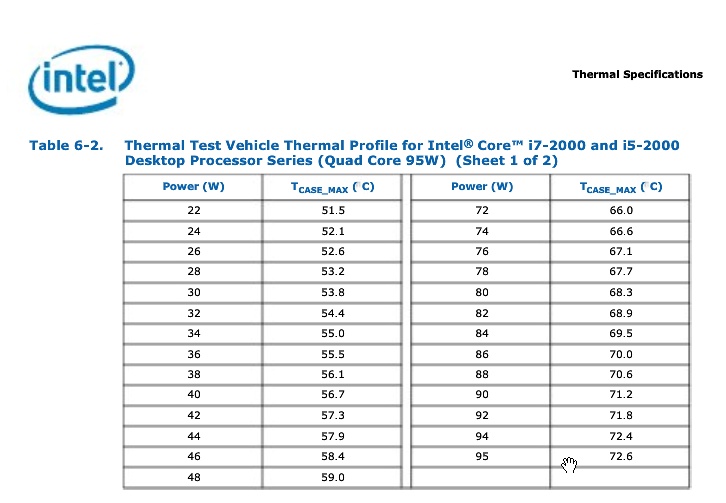 intel

Thermal Specifications

Table 6-2. Thermal Test Vehicle Thermal Profile for Intel® Core™ i7-2000 and i5-2000 Desktop Processor Series (Quad Core 95W) (Sheet 1 of 2)

| Power (W) | $T_{CASE\_MAX}$ (°C) | Power (W) | $T_{CASE\_MAX}$ (°C) |
|---|---|---|---|
| 22 | 51.5 | 72 | 66.0 |
| 24 | 52.1 | 74 | 66.6 |
| 26 | 52.6 | 76 | 67.1 |
| 28 | 53.2 | 78 | 67.7 |
| 30 | 53.8 | 80 | 68.3 |
| 32 | 54.4 | 82 | 68.9 |
| 34 | 55.0 | 84 | 69.5 |
| 36 | 55.5 | 86 | 70.0 |
| 38 | 56.1 | 88 | 70.6 |
| 40 | 56.7 | 90 | 71.2 |
| 42 | 57.3 | 92 | 71.8 |
| 44 | 57.9 | 94 | 72.4 |
| 46 | 58.4 | 95 | 72.6 |
| 48 | 59.0 | | |